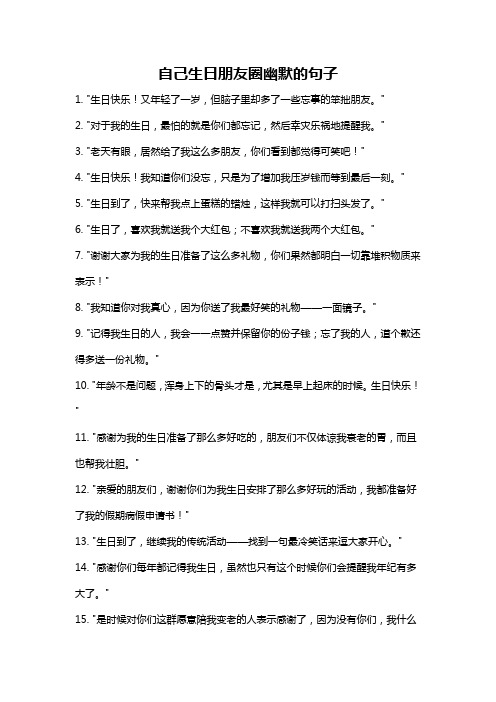 自己生日朋友圈幽默的句子

1. "生日快乐！又年轻了一岁，但脑子里却多了一些忘事的笨拙朋友。"

2. "对于我的生日，最怕的就是你们都忘记，然后幸灾乐祸地提醒我。"

3. "老天有眼，居然给了我这么多朋友，你们看到都觉得可笑吧！"

4. "生日快乐！我知道你们没忘，只是为了增加我压岁钱而等到最后一刻。"

5. "生日到了，快来帮我点上蛋糕的蜡烛，这样我就可以打扫头发了。"

6. "生日了，喜欢我就送我个大红包；不喜欢我就送我两个大红包。"

7. "谢谢大家为我的生日准备了这么多礼物，你们果然都明白一切靠堆积物质来表示！"

8. "我知道你对我真心，因为你送了我最好笑的礼物——一面镜子。"

9. "记得我生日的人，我会一一点赞并保留你的份子钱；忘了我的人，道个歉还得多送一份礼物。"

10. "年龄不是问题，浑身上下的骨头才是，尤其是早上起床的时候。生日快乐！"

11. "感谢为我的生日准备了那么多好吃的，朋友们不仅体谅我衰老的胃，而且也帮我壮胆。"

12. "亲爱的朋友们，谢谢你们为我生日安排了那么多好玩的活动，我都准备好了我的假期病假申请书！"

13. "生日到了，继续我的传统活动——找到一句最冷笑话来逗大家开心。"

14. "感谢你们每年都记得我生日，虽然也只有这个时候你们会提醒我年纪有多大了。"

15. "是时候对你们这群愿意陪我变老的人表示感谢了，因为没有你们，我什么